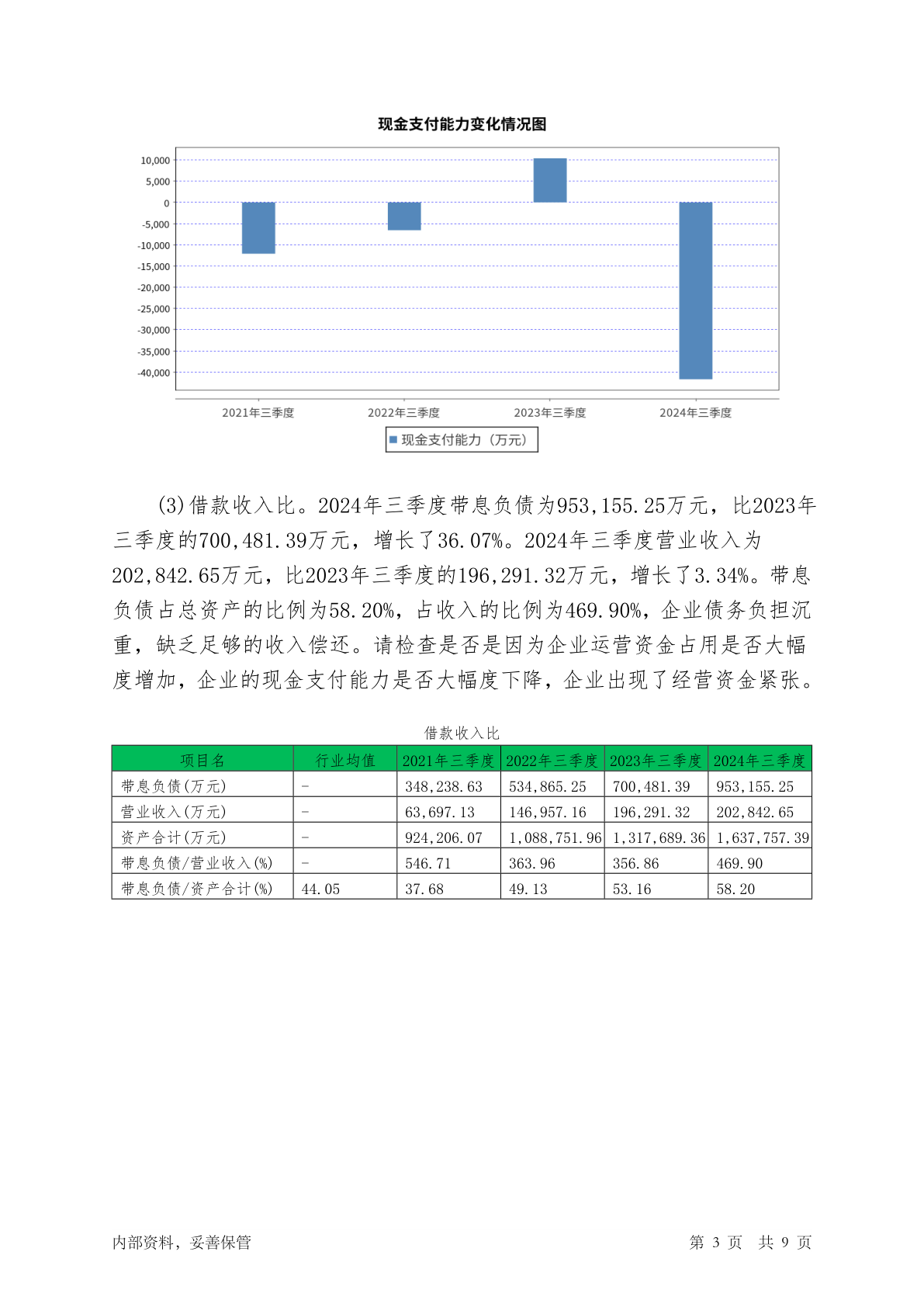 现金支付能力变化情况图

10,000
5,000
0
-5,000
-10,000
-15,000
-20,000
-25,000
-30,000
-35,000
-40,000

2021年三季度 2022年三季度 2023年三季度 2024年三季度

现金支付能力（万元）

(3)借款收入比。2024年三季度带息负债为953,155.25万元，比2023年三季度的700,481.39万元，增长了36.07%。2024年三季度营业收入为202,842.65万元，比2023年三季度的196,291.32万元，增长了3.34%。带息负债占总资产的比例为58.20%，占收入的比例为469.90%，企业债务负担沉重，缺乏足够的收入偿还。请检查是否是因为企业运营资金占用是否大幅度增加，企业的现金支付能力是否大幅度下降，企业出现了经营资金紧张。

借款收入比

| 项目名 | 行业均值 | 2021年三季度 | 2022年三季度 | 2023年三季度 | 2024年三季度 |
|---|---|---|---|---|---|
| 带息负债(万元) | - | 348,238.63 | 534,865.25 | 700,481.39 | 953,155.25 |
| 营业收入(万元) | - | 63,697.13 | 146,957.16 | 196,291.32 | 202,842.65 |
| 资产合计(万元) | - | 924,206.07 | 1,088,751.96 | 1,317,689.36 | 1,637,757.39 |
| 带息负债/营业收入(%) | - | 546.71 | 363.96 | 356.86 | 469.90 |
| 带息负债/资产合计(%) | 44.05 | 37.68 | 49.13 | 53.16 | 58.20 |

内部资料，妥善保管

第 3 页 共 9 页